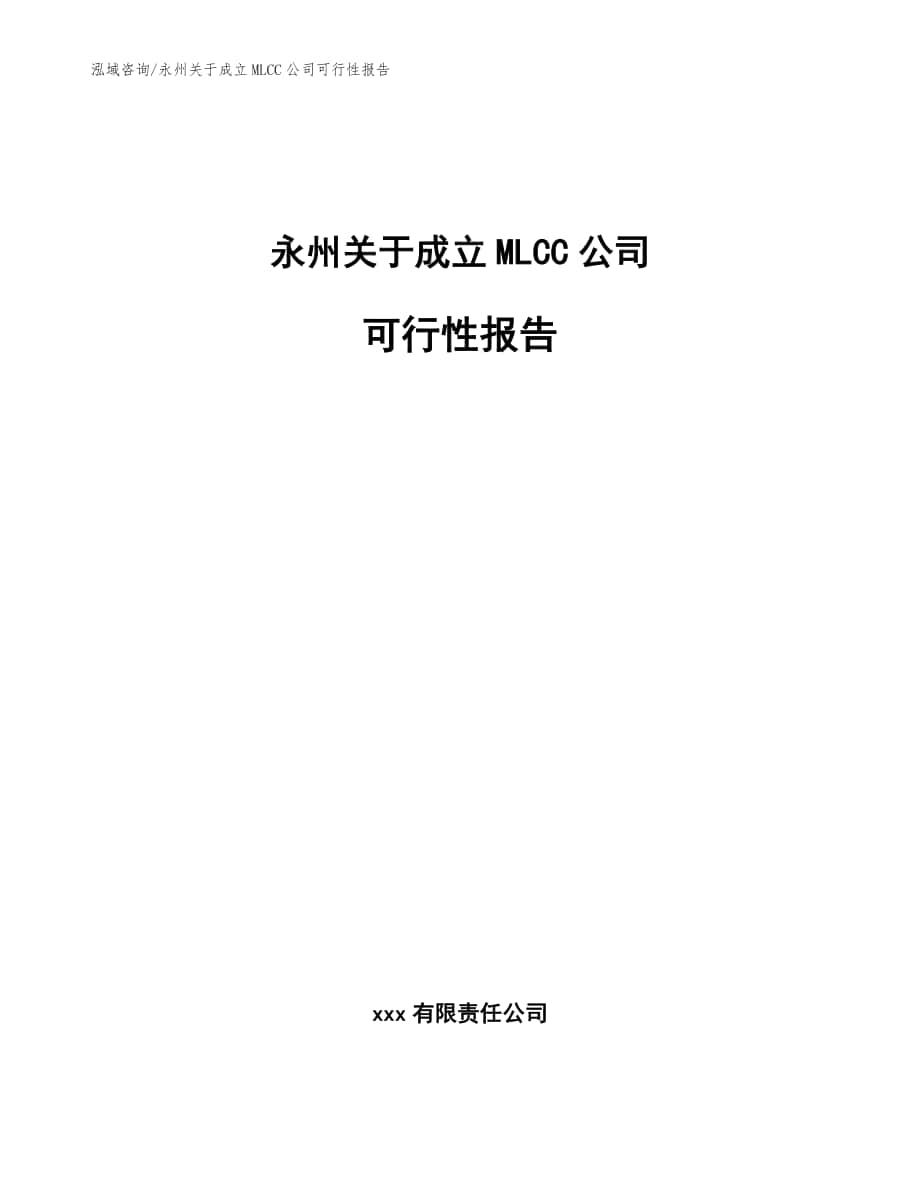 泓域咨询/永州关于成立MLCC公司可行性报告

永州关于成立MLCC公司

可行性报告

xxx有限责任公司